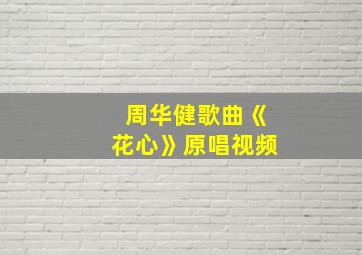 周华健歌曲《花心》原唱视频